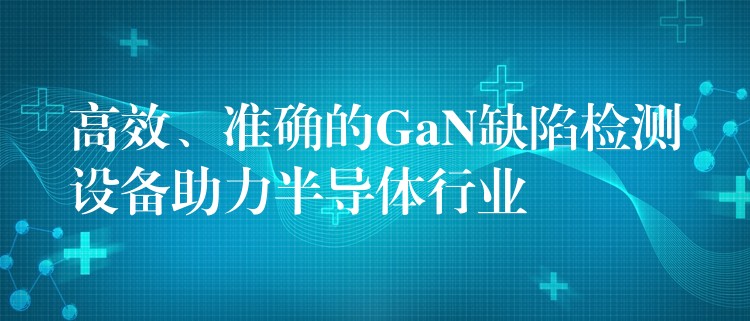 高效、准确的GaN缺陷检测设备助力半导体行业